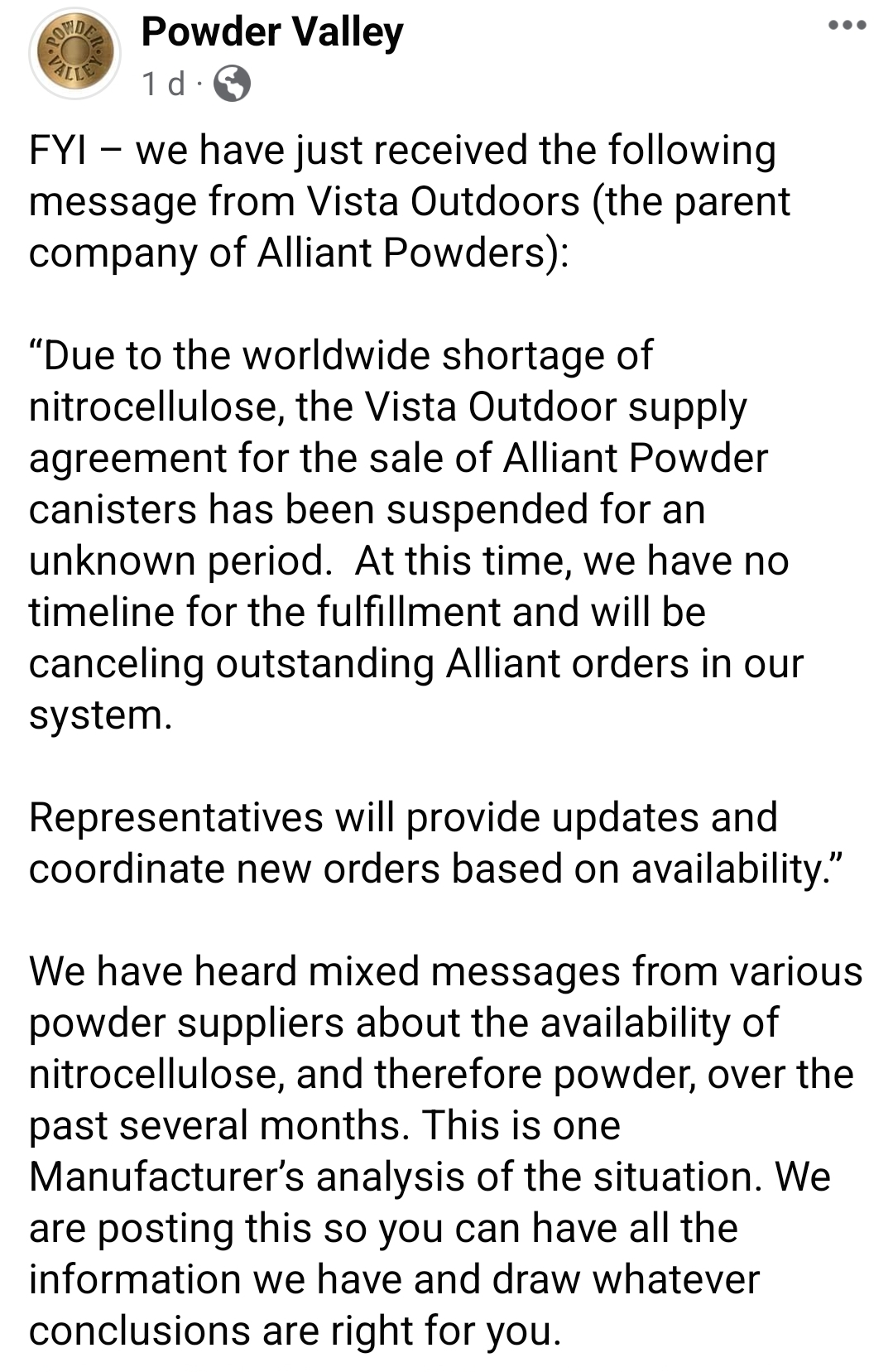 POWDER VALLEY

Powder Valley
1 d ·

FYI – we have just received the following message from Vista Outdoors (the parent company of Alliant Powders):

“Due to the worldwide shortage of nitrocellulose, the Vista Outdoor supply agreement for the sale of Alliant Powder canisters has been suspended for an unknown period. At this time, we have no timeline for the fulfillment and will be canceling outstanding Alliant orders in our system.

Representatives will provide updates and coordinate new orders based on availability.”

We have heard mixed messages from various powder suppliers about the availability of nitrocellulose, and therefore powder, over the past several months. This is one Manufacturer’s analysis of the situation. We are posting this so you can have all the information we have and draw whatever conclusions are right for you.